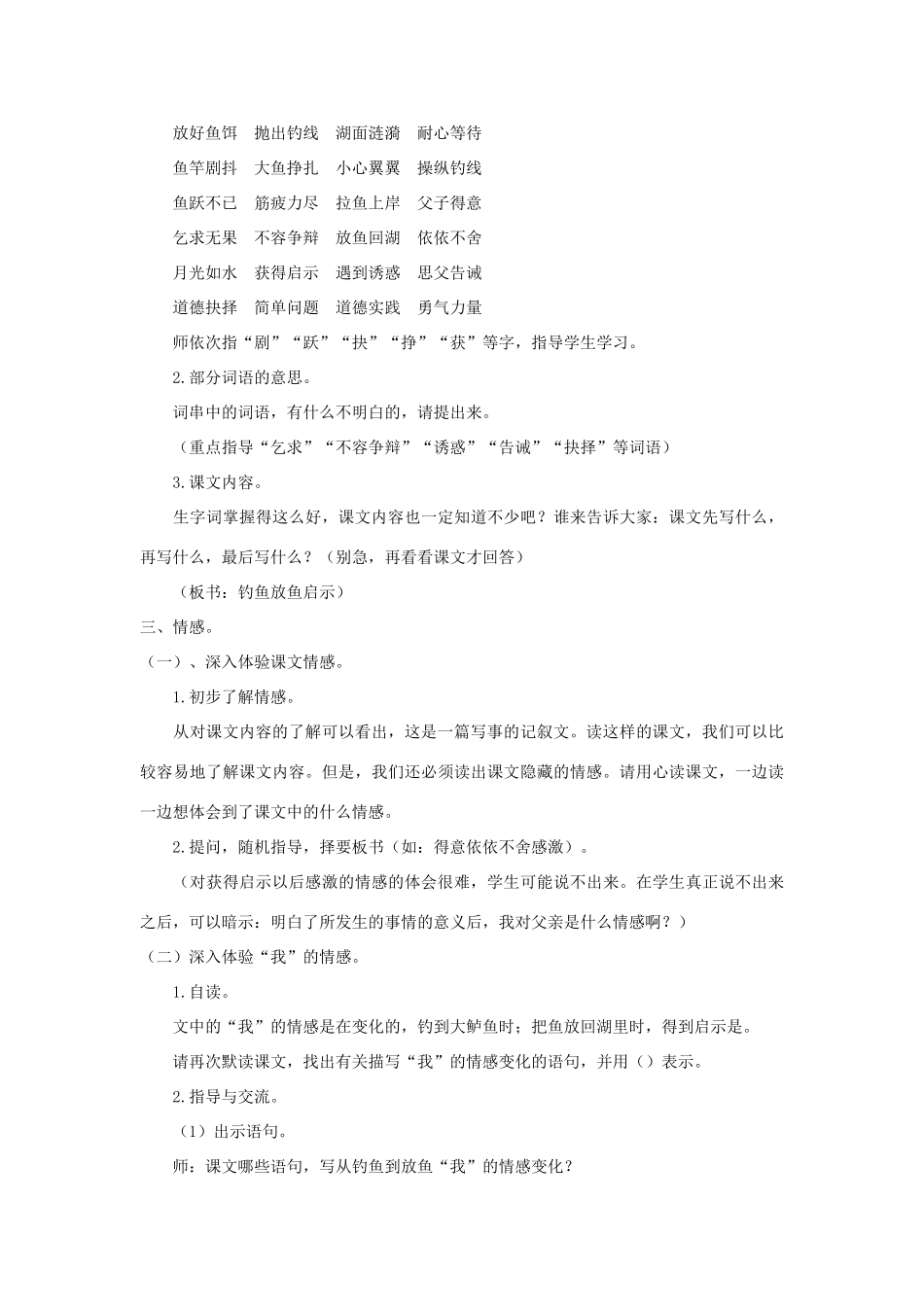 放好鱼饵　抛出钓线　湖面涟漪　耐心等待

鱼竿剧抖　大鱼挣扎　小心翼翼　操纵钓线

鱼跃不已　筋疲力尽　拉鱼上岸　父子得意

乞求无果　不容争辩　放鱼回湖　依依不舍

月光如水　获得启示　遇到诱惑　思父告诫

道德抉择　简单问题　道德实践　勇气力量

师依次指“剧”“跃”“抉”“挣”“获”等字，指导学生学习。

2.部分词语的意思。

词串中的词语，有什么不明白的，请提出来。

（重点指导“乞求”“不容争辩”“诱惑”“告诫”“抉择”等词语）

3.课文内容。

生字词掌握得这么好，课文内容也一定知道不少吧？谁来告诉大家：课文先写什么，再写什么，最后写什么？（别急，再看看课文才回答）

（板书：钓鱼放鱼启示）

三、情感。

（一）、深入体验课文情感。

1.初步了解情感。

从对课文内容的了解可以看出，这是一篇写事的记叙文。读这样的课文，我们可以比较容易地了解课文内容。但是，我们还必须读出课文隐藏的情感。请用心读课文，一边读一边想体会到了课文中的什么情感。

2.提问，随机指导，择要板书（如：得意依依不舍感激）。

（对获得启示以后感激的情感的体会很难，学生可能说不出来。在学生真正说不出来之后，可以暗示：明白了所发生的事情的意义后，我对父亲是什么情感啊？）

（二）深入体验“我”的情感。

1.自读。

文中的“我”的情感是在变化的，钓到大鲈鱼时；把鱼放回湖里时，得到启示是。

请再次默读课文，找出有关描写“我”的情感变化的语句，并用（）表示。

2.指导与交流。

（1）出示语句。

师：课文哪些语句，写从钓鱼到放鱼“我”的情感变化？